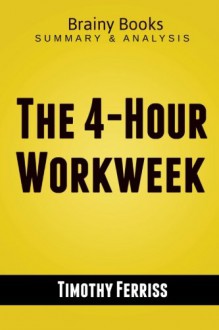 Brainy Books
SUMMARY & ANALYSIS

THE 4-HOUR WORKWEEK

TIMOTHY FERRISS